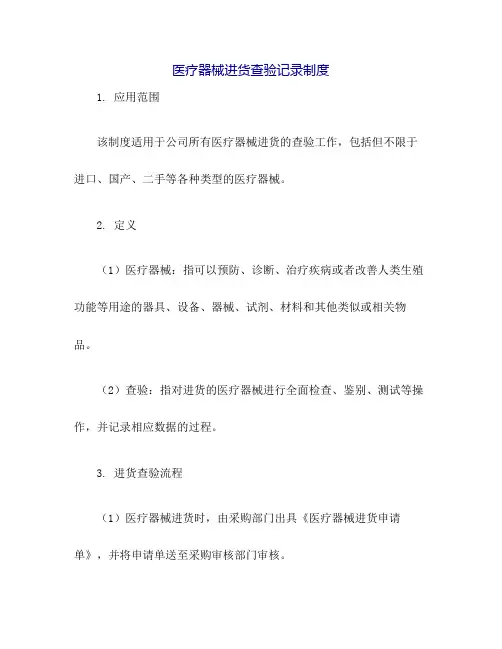 医疗器械进货查验记录制度

1. 应用范围

该制度适用于公司所有医疗器械进货的查验工作，包括但不限于进口、国产、二手等各种类型的医疗器械。

2. 定义

（1）医疗器械：指可以预防、诊断、治疗疾病或者改善人类生殖功能等用途的器具、设备、器械、试剂、材料和其他类似或相关物品。

（2）查验：指对进货的医疗器械进行全面检查、鉴别、测试等操作，并记录相应数据的过程。

3. 进货查验流程

（1）医疗器械进货时，由采购部门出具《医疗器械进货申请单》，并将申请单送至采购审核部门审核。